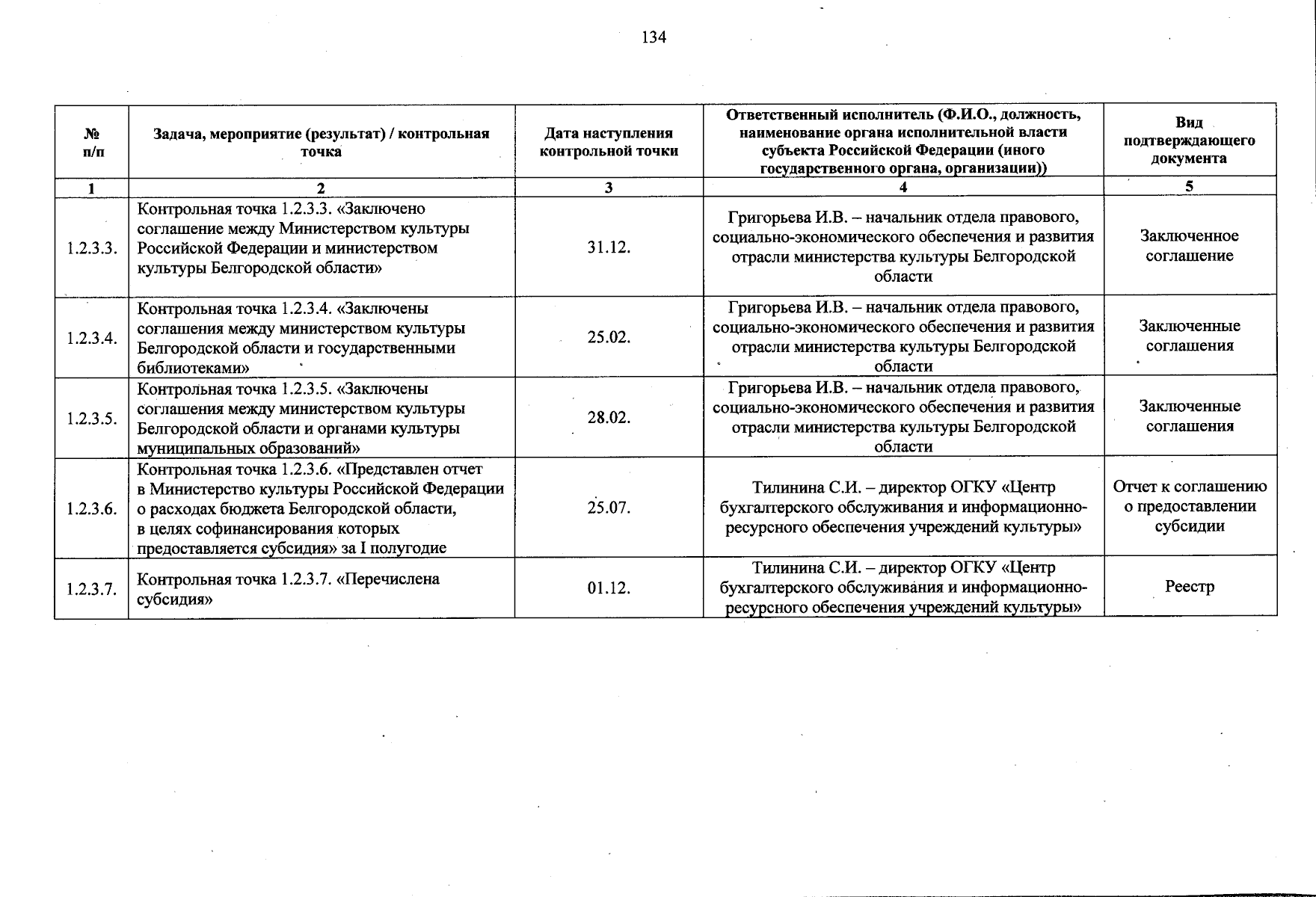 134

| № п/п | Задача, мероприятие (результат) / контрольная точка | Дата наступления контрольной точки | Ответственный исполнитель (Ф.И.О., должность, наименование органа исполнительной власти субъекта Российской Федерации (иного государственного органа, организации)) | Вид подтверждающего документа |
|---|---|---|---|---|
| 1 | 2 | 3 | 4 | 5 |
| 1.2.3.3. | Контрольная точка 1.2.3.3. «Заключено соглашение между Министерством культуры Российской Федерации и министерством культуры Белгородской области» | 31.12. | Григорьева И.В. – начальник отдела правового, социально-экономического обеспечения и развития отрасли министерства культуры Белгородской области | Заключенное соглашение |
| 1.2.3.4. | Контрольная точка 1.2.3.4. «Заключены соглашения между министерством культуры Белгородской области и государственными библиотеками» | 25.02. | Григорьева И.В. – начальник отдела правового, социально-экономического обеспечения и развития отрасли министерства культуры Белгородской области | Заключенные соглашения |
| 1.2.3.5. | Контрольная точка 1.2.3.5. «Заключены соглашения между министерством культуры Белгородской области и органами культуры муниципальных образований» | 28.02. | Григорьева И.В. – начальник отдела правового, социально-экономического обеспечения и развития отрасли министерства культуры Белгородской области | Заключенные соглашения |
| 1.2.3.6. | Контрольная точка 1.2.3.6. «Представлен отчет в Министерство культуры Российской Федерации о расходах бюджета Белгородской области, в целях софинансирования которых предоставляется субсидия» за I полугодие | 25.07. | Тилинина С.И. – директор ОГКУ «Центр бухгалтерского обслуживания и информационно-ресурсного обеспечения учреждений культуры» | Отчет к соглашению о предоставлении субсидии |
| 1.2.3.7. | Контрольная точка 1.2.3.7. «Перечислена субсидия» | 01.12. | Тилинина С.И. – директор ОГКУ «Центр бухгалтерского обслуживания и информационно-ресурсного обеспечения учреждений культуры» | Реестр |